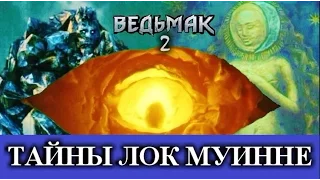 ВЕДЬМАК 2

ТАЙНЫ ЛОК МУИННЕ